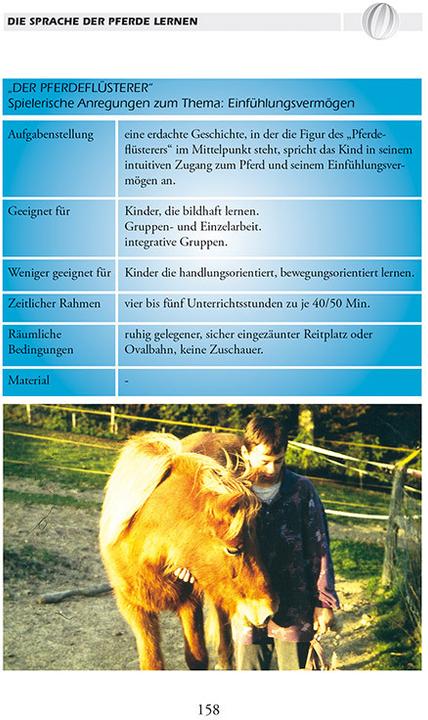 DIE SPRACHE DER PFERDE LERNEN

„DER PFERDEFLÜSTERER"
Spielerische Anregungen zum Thema: Einfühlungsvermögen

| Aufgabenstellung | eine erdachte Geschichte, in der die Figur des „Pferdeflüsterers" im Mittelpunkt steht, spricht das Kind in seinem intuitiven Zugang zum Pferd und seinem Einfühlungsvermögen an. |
|---|---|
| Geeignet für | Kinder, die bildhaft lernen. Gruppen- und Einzelarbeit. integrative Gruppen. |
| Weniger geeignet für | Kinder die handlungsorientiert, bewegungsorientiert lernen. |
| Zeitlicher Rahmen | vier bis fünf Unterrichtsstunden zu je 40/50 Min. |
| Räumliche Bedingungen | ruhig gelegener, sicher eingezäunter Reitplatz oder Ovalbahn, keine Zuschauer. |
| Material | - |

158